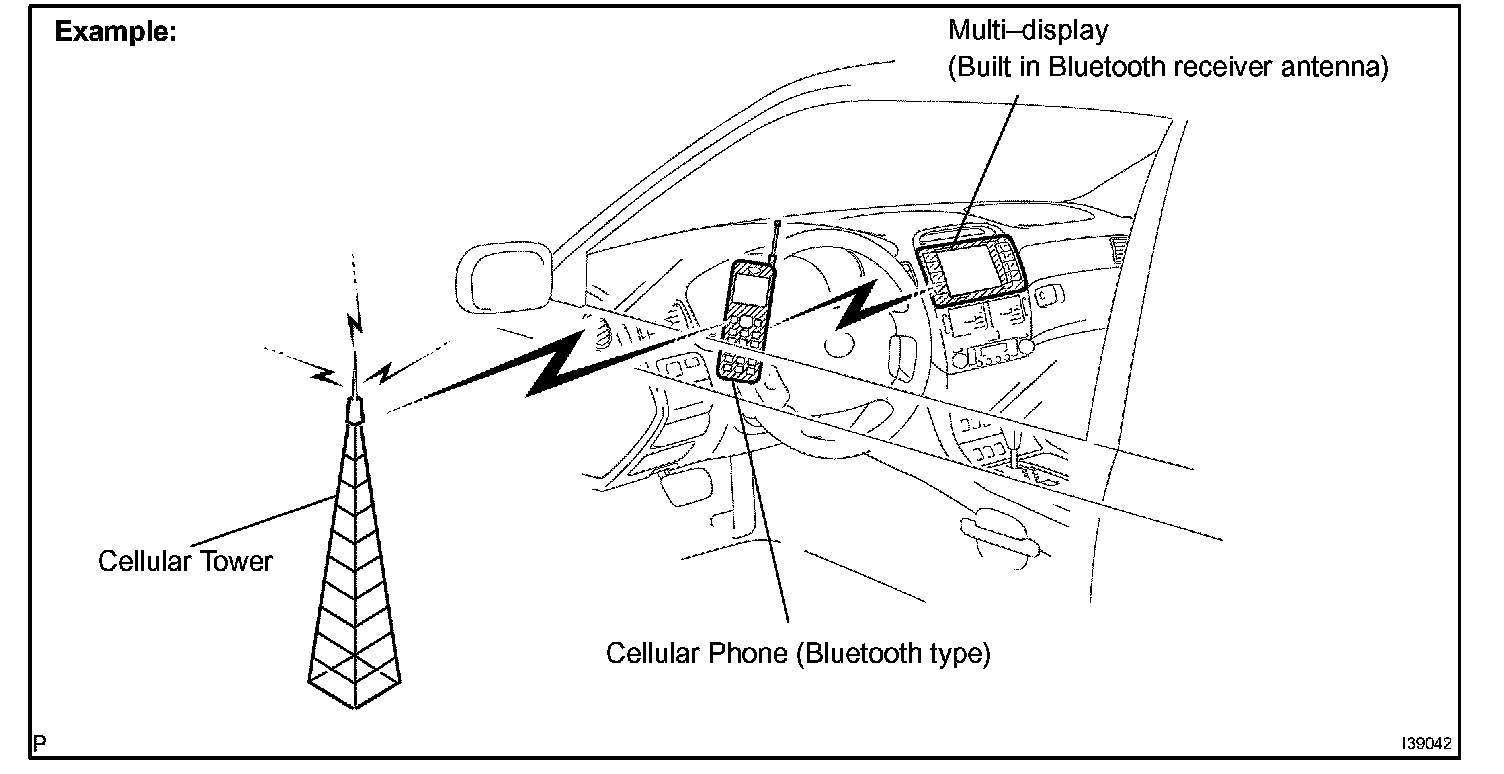 Example:

Multi–display
(Built in Bluetooth receiver antenna)

Cellular Tower

Cellular Phone (Bluetooth type)

P

I39042